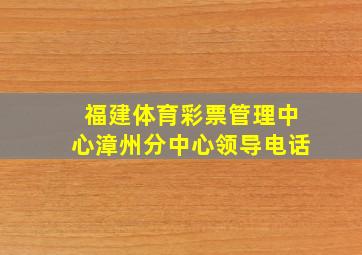 福建体育彩票管理中心漳州分中心领导电话